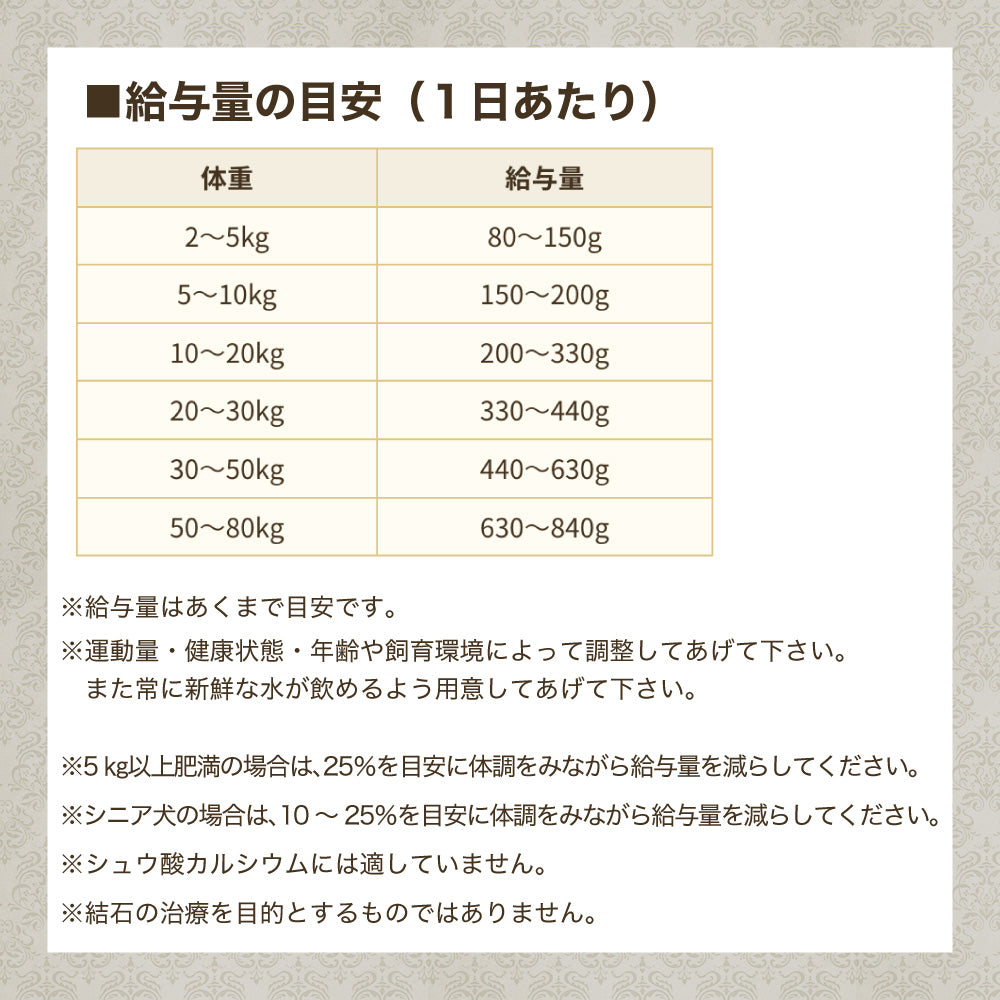 ■給与量の目安（1日あたり）

| 体重 | 給与量 |
|---|---|
| 2～5kg | 80～150g |
| 5～10kg | 150～200g |
| 10～20kg | 200～330g |
| 20～30kg | 330～440g |
| 30～50kg | 440～630g |
| 50～80kg | 630～840g |

※給与量はあくまで目安です。

※運動量・健康状態・年齢や飼育環境によって調整してあげて下さい。
また常に新鮮な水が飲めるよう用意してあげて下さい。

※5 kg以上肥満の場合は、25%を目安に体調をみながら給与量を減らしてください。

※シニア犬の場合は、10 ～ 25%を目安に体調をみながら給与量を減らしてください。

※シュウ酸カルシウムには適していません。

※結石の治療を目的とするものではありません。